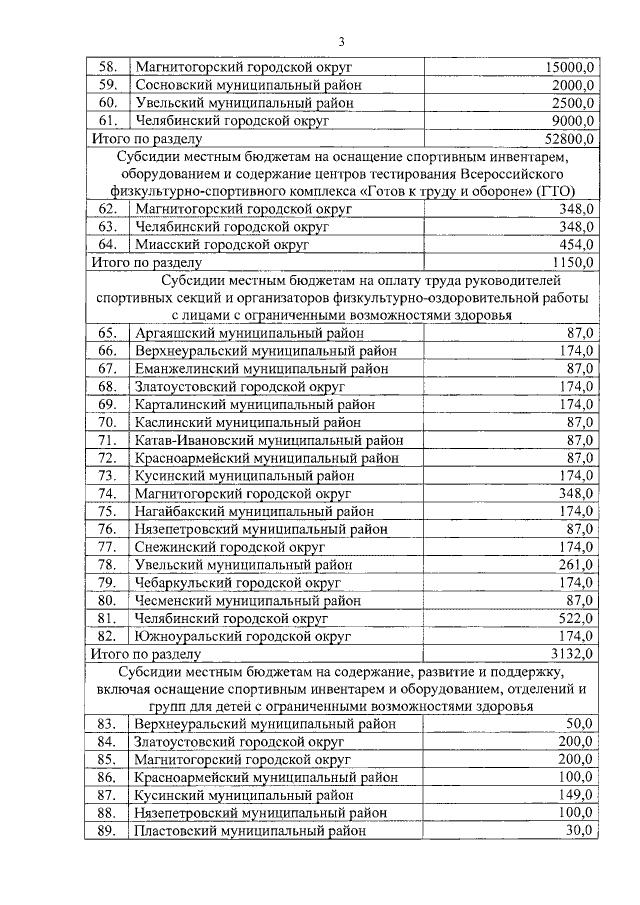 3

| | | |
|---|---|---|
| 58. | Магнитогорский городской округ | 15000,0 |
| 59. | Сосновский муниципальный район | 2000,0 |
| 60. | Увельский муниципальный район | 2500,0 |
| 61. | Челябинский городской округ | 9000,0 |
| Итого по разделу | | 52800,0 |
| Субсидии местным бюджетам на оснащение спортивным инвентарем, оборудованием и содержание центров тестирования Всероссийского физкультурно-спортивного комплекса «Готов к труду и обороне» (ГТО) | | |
| 62. | Магнитогорский городской округ | 348,0 |
| 63. | Челябинский городской округ | 348,0 |
| 64. | Миасский городской округ | 454,0 |
| Итого по разделу | | 1150,0 |
| Субсидии местным бюджетам на оплату труда руководителей спортивных секций и организаторов физкультурно-оздоровительной работы с лицами с ограниченными возможностями здоровья | | |
| 65. | Аргаяшский муниципальный район | 87,0 |
| 66. | Верхнеуральский муниципальный район | 174,0 |
| 67. | Еманжелинский муниципальный район | 87,0 |
| 68. | Златоустовский городской округ | 174,0 |
| 69. | Карталинский муниципальный район | 174,0 |
| 70. | Каслинский муниципальный район | 87,0 |
| 71. | Катав-Ивановский муниципальный район | 87,0 |
| 72. | Красноармейский муниципальный район | 87,0 |
| 73. | Кусинский муниципальный район | 174,0 |
| 74. | Магнитогорский городской округ | 348,0 |
| 75. | Нагайбакский муниципальный район | 174,0 |
| 76. | Нязепетровский муниципальный район | 87,0 |
| 77. | Снежинский городской округ | 174,0 |
| 78. | Увельский муниципальный район | 261,0 |
| 79. | Чебаркульский городской округ | 174,0 |
| 80. | Чесменский муниципальный район | 87,0 |
| 81. | Челябинский городской округ | 522,0 |
| 82. | Южноуральский городской округ | 174,0 |
| Итого по разделу | | 3132,0 |
| Субсидии местным бюджетам на содержание, развитие и поддержку, включая оснащение спортивным инвентарем и оборудованием, отделений и групп для детей с ограниченными возможностями здоровья | | |
| 83. | Верхнеуральский муниципальный район | 50,0 |
| 84. | Златоустовский городской округ | 200,0 |
| 85. | Магнитогорский городской округ | 200,0 |
| 86. | Красноармейский муниципальный район | 100,0 |
| 87. | Кусинский муниципальный район | 149,0 |
| 88. | Нязепетровский муниципальный район | 100,0 |
| 89. | Пластовский муниципальный район | 30,0 |